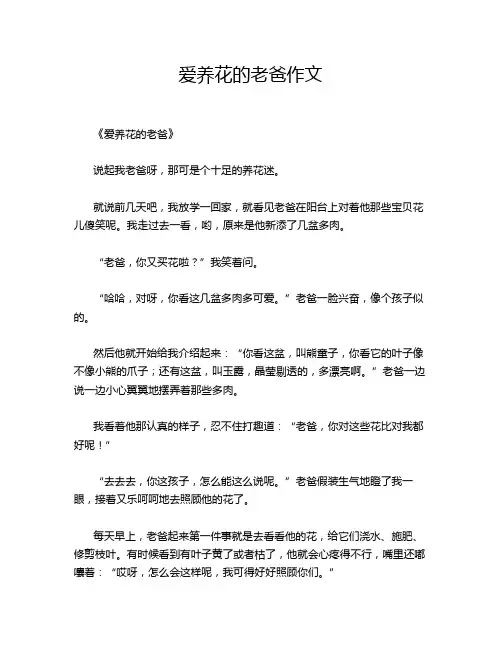 爱养花的老爸作文

《爱养花的老爸》

说起我老爸呀，那可是个十足的养花迷。

就说前几天吧，我放学一回家，就看见老爸在阳台上对着他那些宝贝花儿傻笑呢。我走过去一看，哟，原来是他新添了几盆多肉。

“老爸，你又买花啦？”我笑着问。

“哈哈，对呀，你看这几盆多肉多可爱。”老爸一脸兴奋，像个孩子似的。

然后他就开始给我介绍起来：“你看这盆，叫熊童子，你看它的叶子像不像小熊的爪子；还有这盆，叫玉露，晶莹剔透的，多漂亮啊。”老爸一边说一边小心翼翼地摆弄着那些多肉。

我看着他那认真的样子，忍不住打趣道：“老爸，你对这些花比对我都好呢！”

“去去去，你这孩子，怎么能这么说呢。”老爸假装生气地瞪了我一眼，接着又乐呵呵地去照顾他的花了。

每天早上，老爸起来第一件事就是去看看他的花，给它们浇水、施肥、修剪枝叶。有时候看到有叶子黄了或者枯了，他就会心疼得不行，嘴里还嘟囔着：“哎呀，怎么会这样呢，我可得好好照顾你们。”